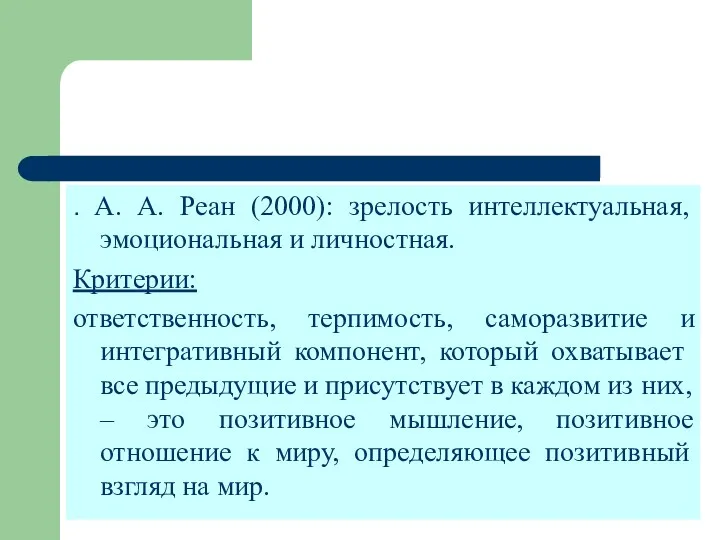 . А. А. Реан (2000): зрелость интеллектуальная, эмоциональная и личностная.

Критерии:

ответственность, терпимость, саморазвитие и интегративный компонент, который охватывает все предыдущие и присутствует в каждом из них, – это позитивное мышление, позитивное отношение к миру, определяющее позитивный взгляд на мир.